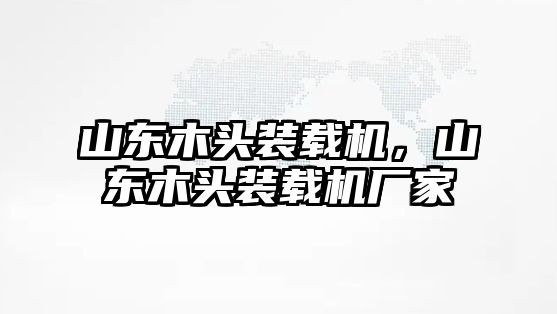 山东木头装载机，山东木头装载机厂家